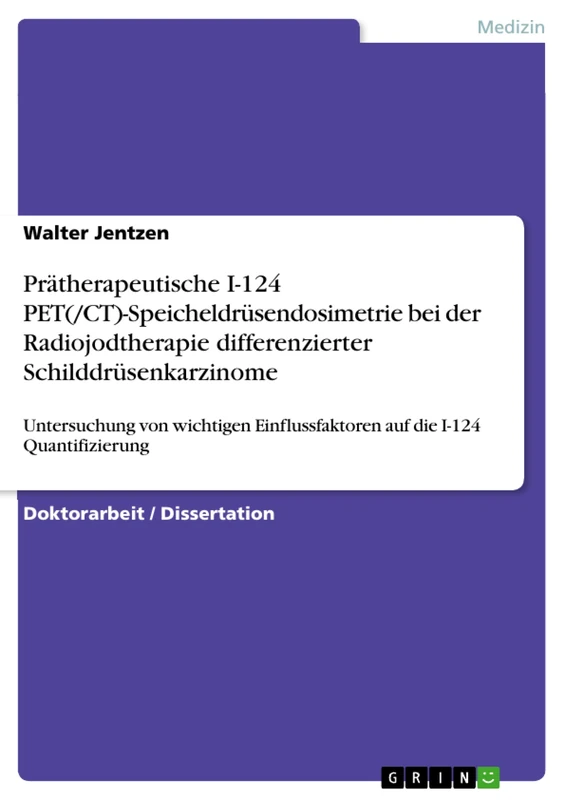 Medizin

Walter Jentzen

Prätherapeutische I-124 PET(/CT)-Speicheldrüsendosimetrie bei der Radiojodtherapie differenzierter Schilddrüsenkarzinome

Untersuchung von wichtigen Einflussfaktoren auf die I-124 Quantifizierung

Doktorarbeit / Dissertation

GRIN